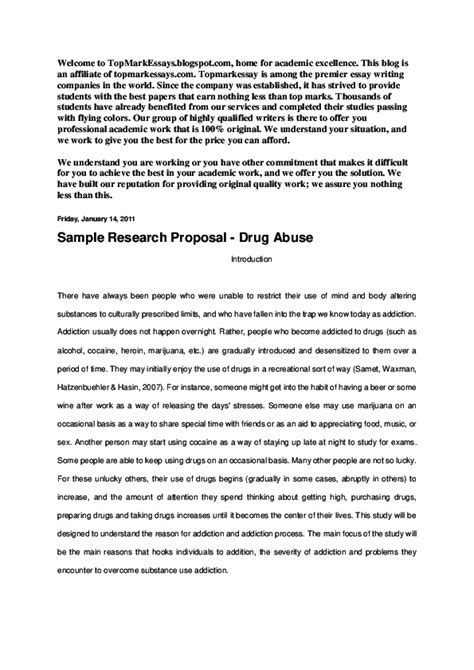 Welcome to TopMarkEssays.blogspot.com, home for academic excellence. This blog is an affiliate of topmarkessays.com. Topmarkessay is among the premier essay writing companies in the world. Since the company was established, it has strived to provide students with the best papers that earn nothing less than top marks. Thousands of students have already benefited from our services and completed their studies passing with flying colors. Our group of highly qualified writers is there to offer you professional academic work that is 100% original. We understand your situation, and we work to give you the best for the price you can afford.

We understand you are working or you have other commitment that makes it difficult for you to achieve the best in your academic work, and we offer you the solution. We have built our reputation for providing original quality work; we assure you nothing less than this.

Friday, January 14, 2011

Sample Research Proposal - Drug Abuse

Introduction

There have always been people who were unable to restrict their use of mind and body altering substances to culturally prescribed limits, and who have fallen into the trap we know today as addiction. Addiction usually does not happen overnight. Rather, people who become addicted to drugs (such as alcohol, cocaine, heroin, marijuana, etc.) are gradually introduced and desensitized to them over a period of time. They may initially enjoy the use of drugs in a recreational sort of way (Samet, Waxman, Hatzenbuehler & Hasin, 2007). For instance, someone might get into the habit of having a beer or some wine after work as a way of releasing the days' stresses. Someone else may use marijuana on an occasional basis as a way to share special time with friends or as an aid to appreciating food, music, or sex. Another person may start using cocaine as a way of staying up late at night to study for exams. Some people are able to keep using drugs on an occasional basis. Many other people are not so lucky. For these unlucky others, their use of drugs begins (gradually in some cases, abruptly in others) to increase, and the amount of attention they spend thinking about getting high, purchasing drugs, preparing drugs and taking drugs increases until it becomes the center of their lives. This study will be designed to understand the reason for addiction and addiction process. The main focus of the study will be the main reasons that hooks individuals to addition, the severity of addiction and problems they encounter to overcome substance use addiction.